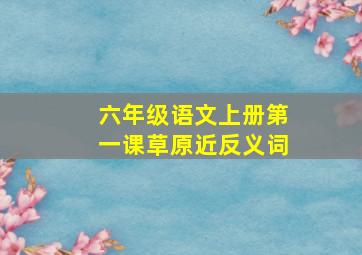 六年级语文上册第一课草原近反义词